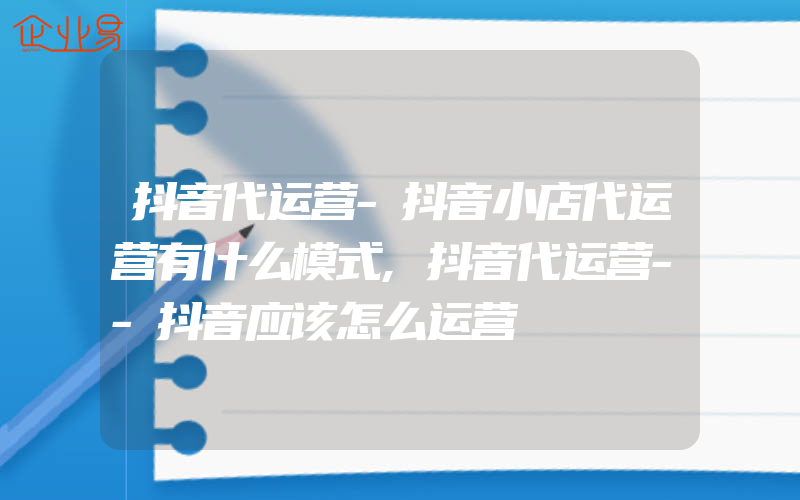 企业易

抖音代运营-抖音小店代运营有什么模式,抖音代运营--抖音应该怎么运营